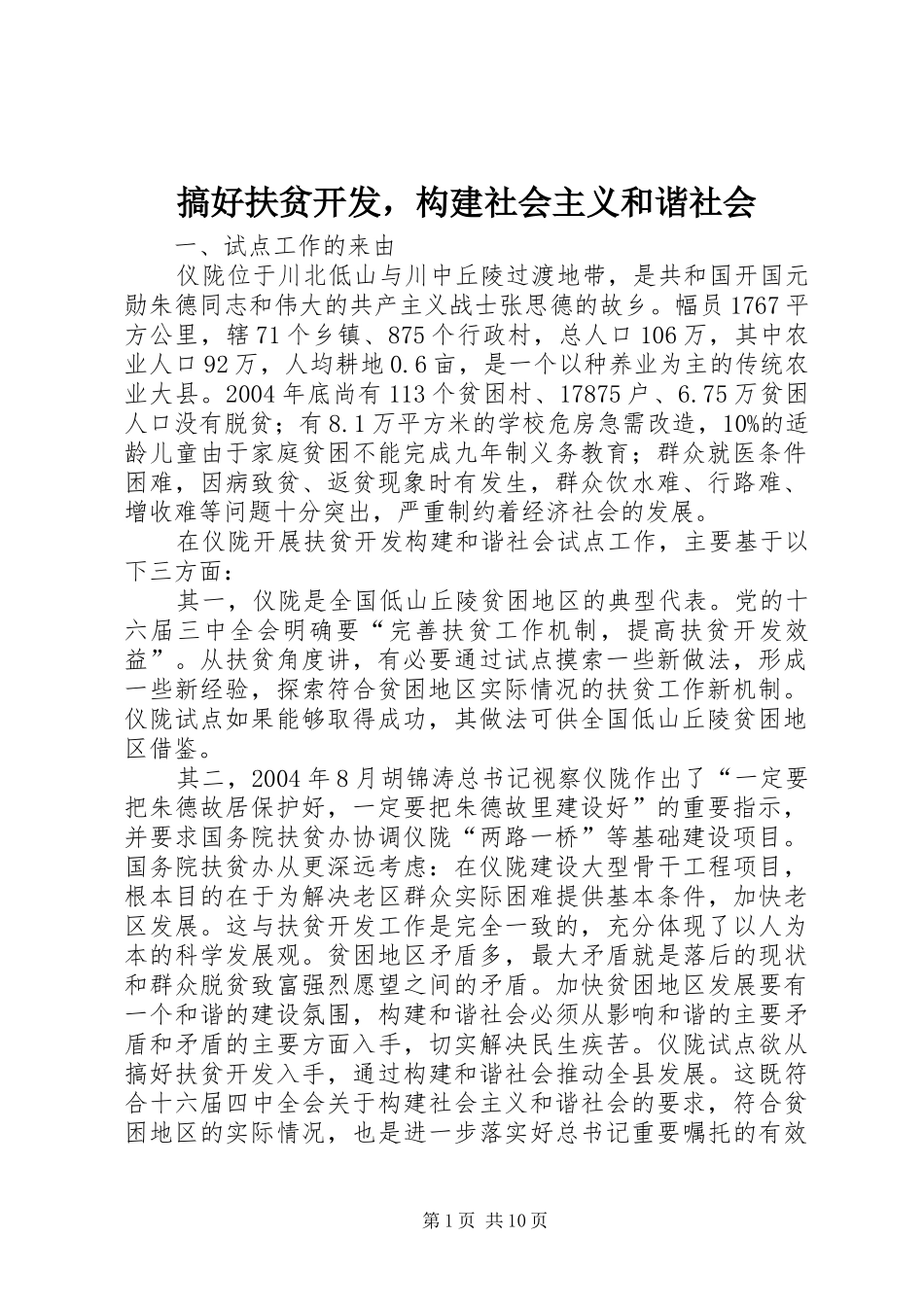 搞好扶贫开发，构建社会主义和谐社会

一、试点工作的来由

仪陇位于川北低山与川中丘陵过渡地带，是共和国开国元勋朱德同志和伟大的共产主义战士张思德的故乡。幅员1767平方公里，辖71个乡镇、875个行政村，总人口106万，其中农业人口92万，人均耕地0.6亩，是一个以种养业为主的传统农业大县。2004年底尚有113个贫困村、17875户、6.75万贫困人口没有脱贫；有8.1万平方米的学校危房急需改造，10%的适龄儿童由于家庭贫困不能完成九年制义务教育；群众就医条件困难，因病致贫、返贫现象时有发生，群众饮水难、行路难、增收难等问题十分突出，严重制约着经济社会的发展。

在仪陇开展扶贫开发构建和谐社会试点工作，主要基于以下三方面：

其一，仪陇是全国低山丘陵贫困地区的典型代表。党的十六届三中全会明确要“完善扶贫工作机制，提高扶贫开发效益”。从扶贫角度讲，有必要通过试点摸索一些新做法，形成一些新经验，探索符合贫困地区实际情况的扶贫工作新机制。仪陇试点如果能够取得成功，其做法可供全国低山丘陵贫困地区借鉴。

其二，2004年8月胡锦涛总书记视察仪陇作出了“一定要把朱德故居保护好，一定要把朱德故里建设好”的重要指示，并要求国务院扶贫办协调仪陇“两路一桥”等基础建设项目。国务院扶贫办从更深远考虑：在仪陇建设大型骨干工程项目，根本目的在于为解决老区群众实际困难提供基本条件，加快老区发展。这与扶贫开发工作是完全一致的，充分体现了以人为本的科学发展观。贫困地区矛盾多，最大矛盾就是落后的现状和群众脱贫致富强烈愿望之间的矛盾。加快贫困地区发展要有一个和谐的建设氛围，构建和谐社会必须从影响和谐的主要矛盾和矛盾的主要方面入手，切实解决民生疾苦。仪陇试点欲从搞好扶贫开发入手，通过构建和谐社会推动全县发展。这既符合十六届四中全会关于构建社会主义和谐社会的要求，符合贫困地区的实际情况，也是进一步落实好总书记重要嘱托的有效

第1页 共10页